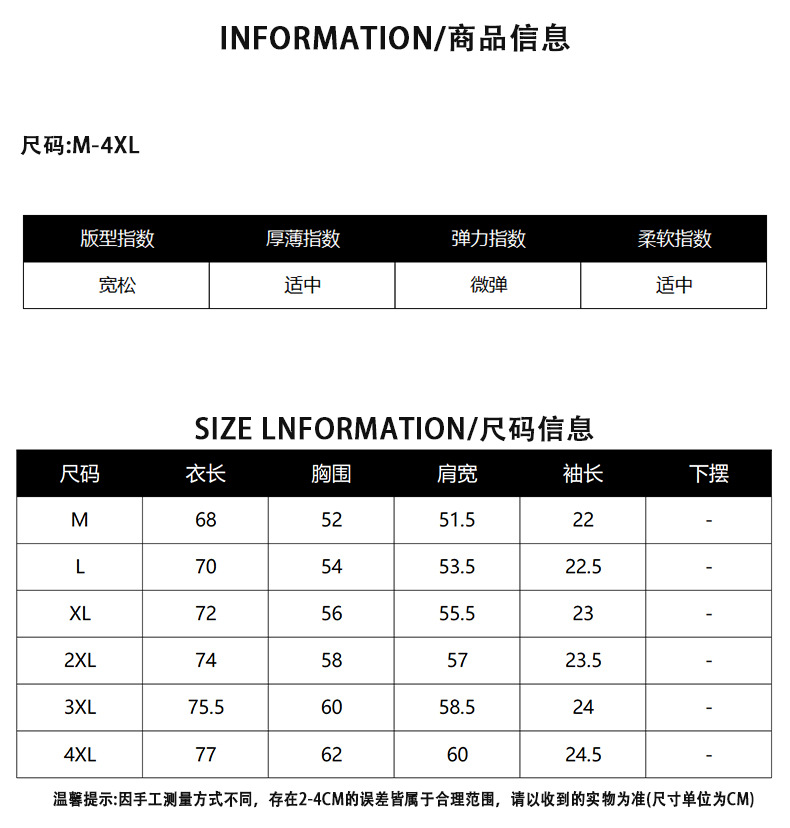 INFORMATION/商品信息

尺码:M-4XL

| 版型指数 | 厚薄指数 | 弹力指数 | 柔软指数 |
|---|---|---|---|
| 宽松 | 适中 | 微弹 | 适中 |

SIZE LNFORMATION/尺码信息

| 尺码 | 衣长 | 胸围 | 肩宽 | 袖长 | 下摆 |
|---|---|---|---|---|---|
| M | 68 | 52 | 51.5 | 22 | - |
| L | 70 | 54 | 53.5 | 22.5 | - |
| XL | 72 | 56 | 55.5 | 23 | - |
| 2XL | 74 | 58 | 57 | 23.5 | - |
| 3XL | 75.5 | 60 | 58.5 | 24 | - |
| 4XL | 77 | 62 | 60 | 24.5 | - |

温馨提示:因手工测量方式不同，存在2-4CM的误差皆属于合理范围，请以收到的实物为准(尺寸单位为CM)